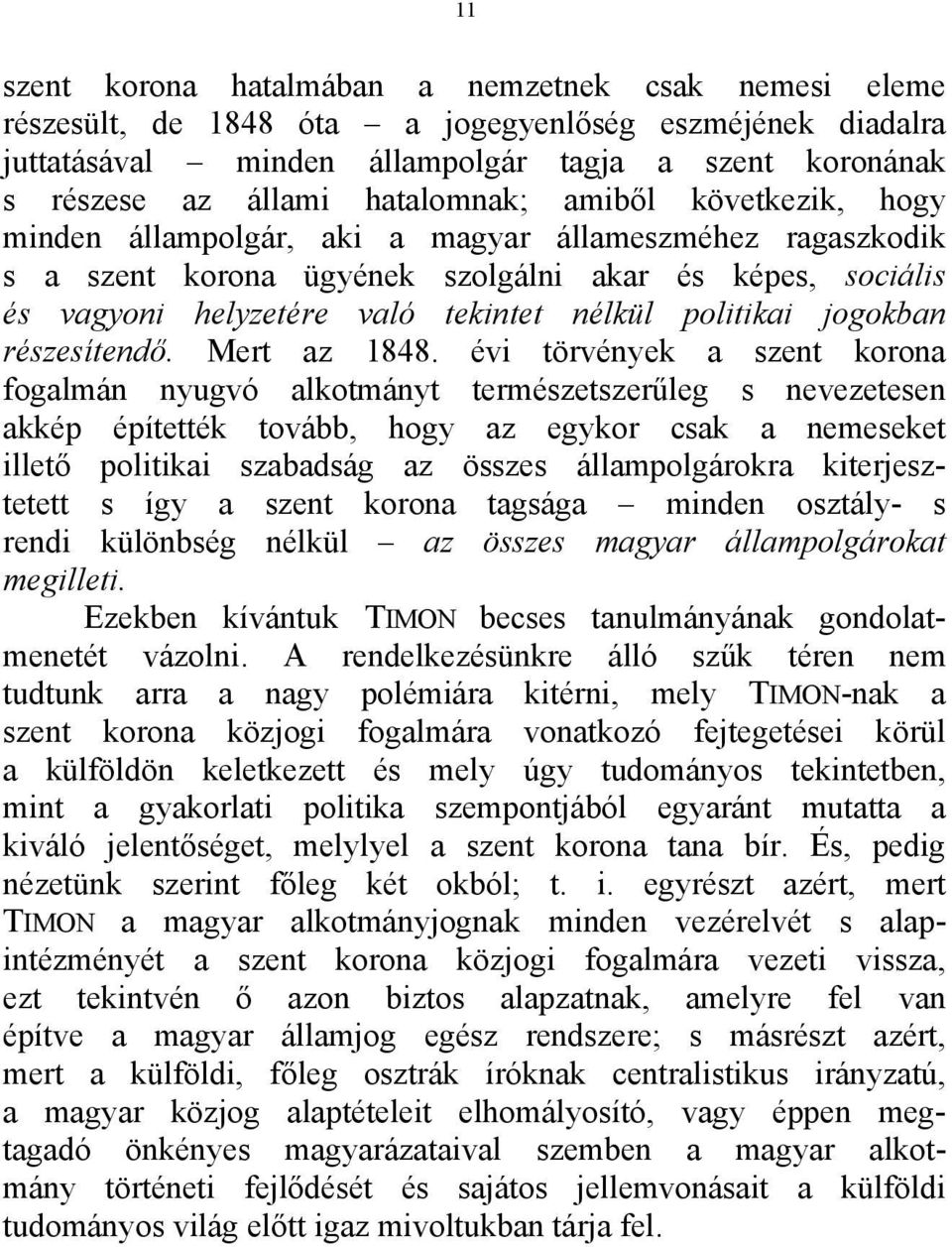 11

szent korona hatalmában a nemzetnek csak nemesi eleme részesült, de 1848 óta – a jogegyenlőség eszméjének diadalra juttatásával – minden állampolgár tagja a szent koronának s részese az állami hatalomnak; amiből következik, hogy minden állampolgár, aki a magyar állameszméhez ragaszkodik s a szent korona ügyének szolgálni akar és képes, sociális és vagyoni helyzetére való tekintet nélkül politikai jogokban részesítendő. Mert az 1848. évi törvények a szent korona fogalmán nyugvó alkotmányt természetszerűleg s nevezetesen akkép építették tovább, hogy az egykor csak a nemeseket illető politikai szabadság az összes állampolgárokra kiterjesztetett s így a szent korona tagsága – minden osztály- s rendi különbség nélkül – az összes magyar állampolgárokat megilleti.

Ezekben kívántuk TIMON becses tanulmányának gondolatmenetét vázolni. A rendelkezésünkre álló szűk téren nem tudtunk arra a nagy polémiára kitérni, mely TIMON-nak a szent korona közjogi fogalmára vonatkozó fejtegetései körül a külföldön keletkezett és mely úgy tudományos tekintetben, mint a gyakorlati politika szempontjából egyaránt mutatta a kiváló jelentőséget, melylyel a szent korona tana bír. És, pedig nézetünk szerint főleg két okból; t. i. egyrészt azért, mert TIMON a magyar alkotmányjognak minden vezérelvét s alapintézményét a szent korona közjogi fogalmára vezeti vissza, ezt tekintvén ő azon biztos alapzatnak, amelyre fel van építve a magyar államjog egész rendszere; s másrészt azért, mert a külföldi, főleg osztrák íróknak centralistikus irányzatú, a magyar közjog alaptételeit elhomályosító, vagy éppen megtagadó önkényes magyarázataival szemben a magyar alkotmány történeti fejlődését és sajátos jellemvonásait a külföldi tudományos világ előtt igaz mivoltukban tárja fel.